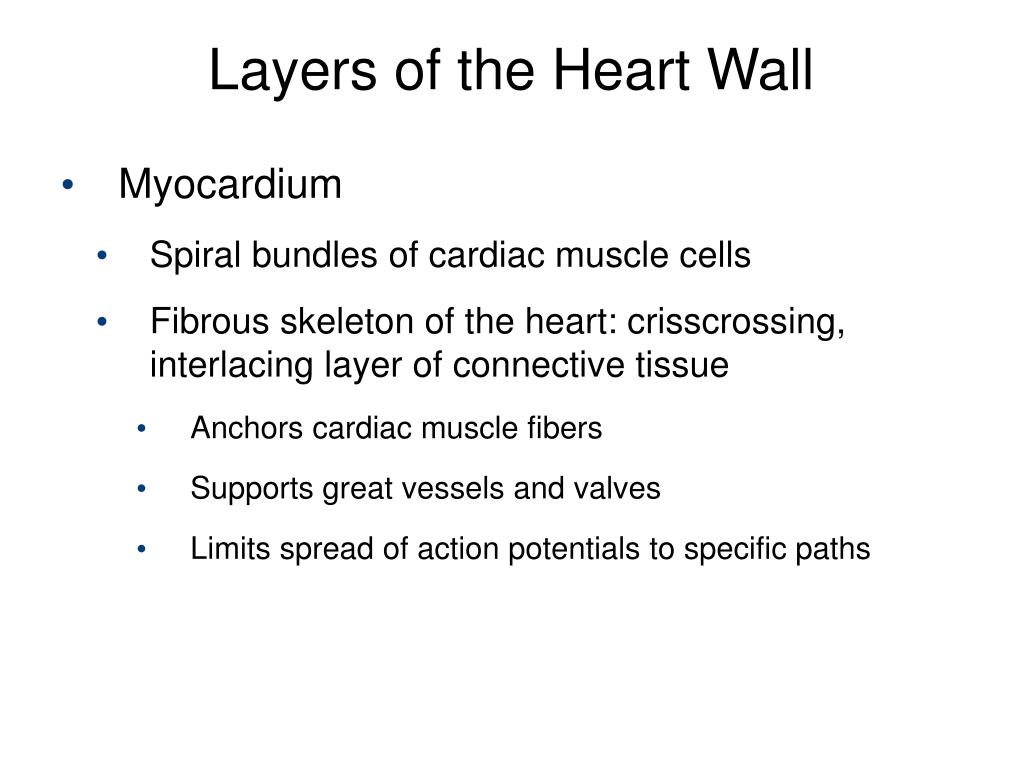 Layers of the Heart Wall

• Myocardium
 • Spiral bundles of cardiac muscle cells
 • Fibrous skeleton of the heart: crisscrossing, interlacing layer of connective tissue
  • Anchors cardiac muscle fibers
  • Supports great vessels and valves
  • Limits spread of action potentials to specific paths